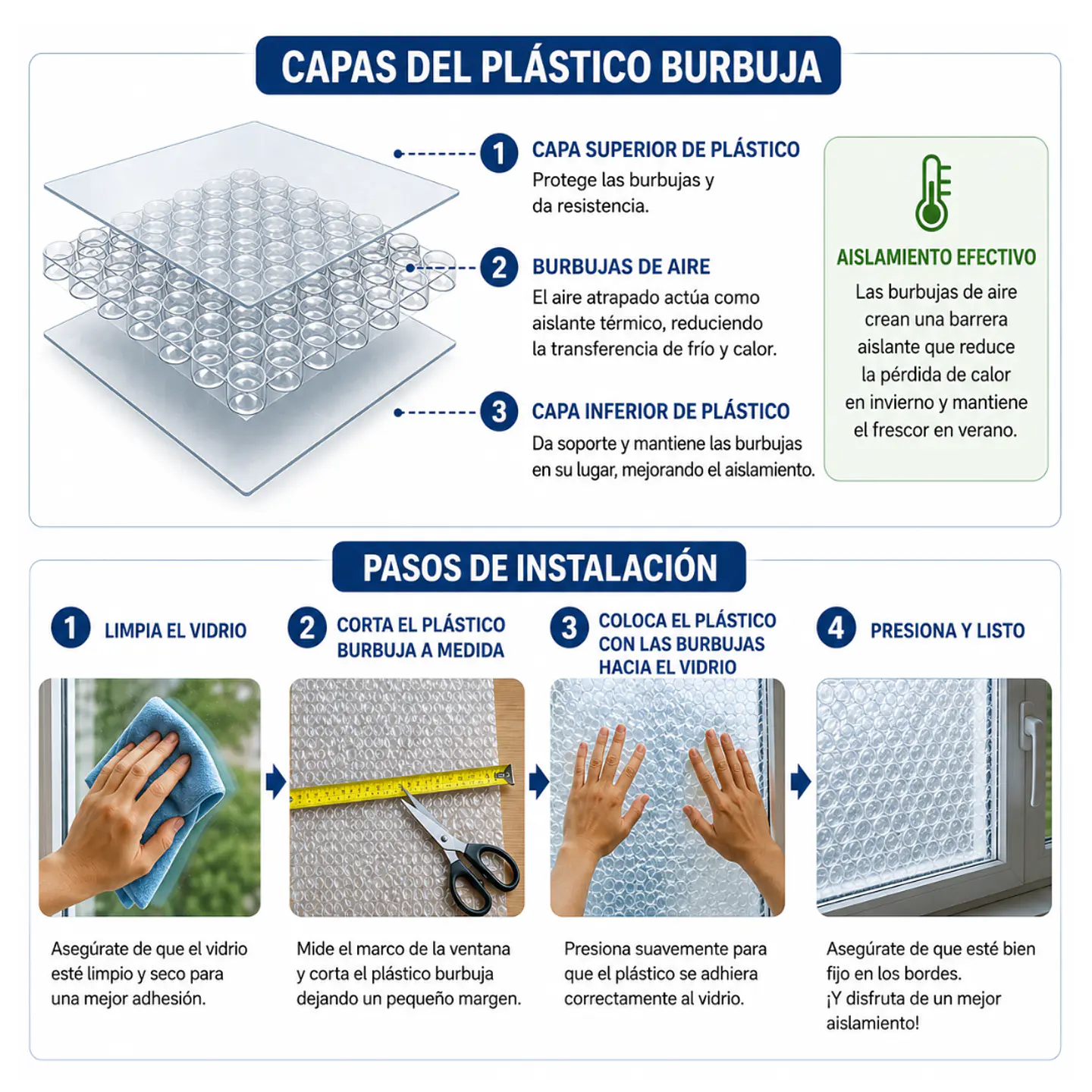 CAPAS DEL PLÁSTICO BURBUJA

1 CAPA SUPERIOR DE PLÁSTICO
Protege las burbujas y da resistencia.

2 BURBUJAS DE AIRE
El aire atrapado actúa como aislante térmico, reduciendo la transferencia de frío y calor.

3 CAPA INFERIOR DE PLÁSTICO
Da soporte y mantiene las burbujas en su lugar, mejorando el aislamiento.

AISLAMIENTO EFECTIVO
Las burbujas de aire crean una barrera aislante que reduce la pérdida de calor en invierno y mantiene el frescor en verano.

PASOS DE INSTALACIÓN

1 LIMPIA EL VIDRIO
Asegúrate de que el vidrio esté limpio y seco para una mejor adhesión.

2 CORTA EL PLÁSTICO BURBUJA A MEDIDA
Mide el marco de la ventana y corta el plástico burbuja dejando un pequeño margen.

3 COLOCA EL PLÁSTICO CON LAS BURBUJAS HACIA EL VIDRIO
Presiona suavemente para que el plástico se adhiera correctamente al vidrio.

4 PRESIONA Y LISTO
Asegúrate de que esté bien fijo en los bordes.
¡Y disfruta de un mejor aislamiento!